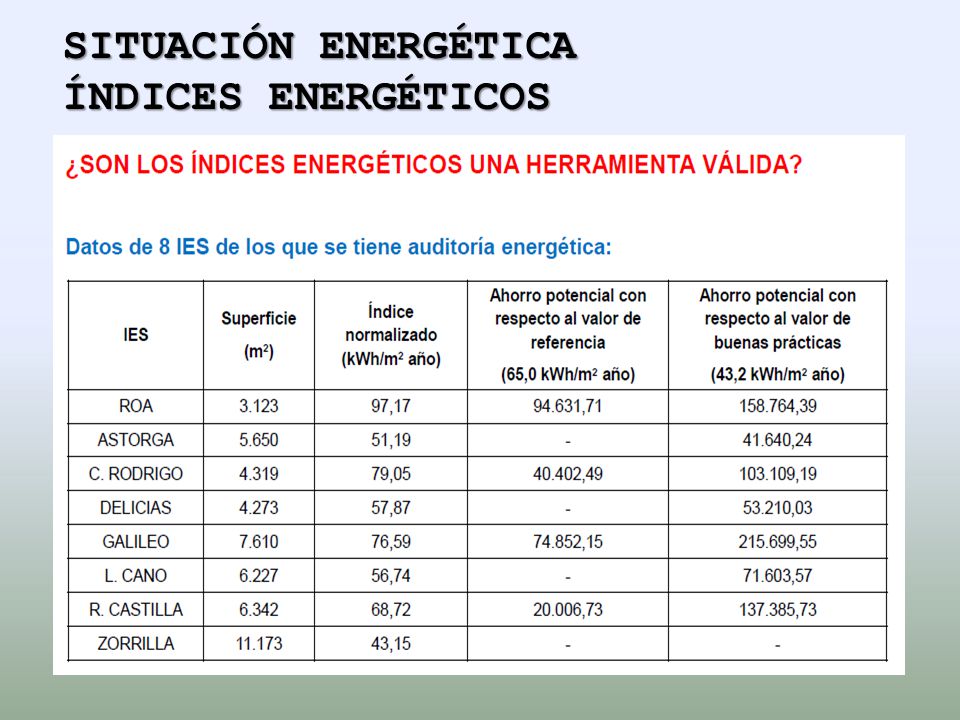 SITUACIÓN ENERGÉTICA
ÍNDICES ENERGÉTICOS

¿SON LOS ÍNDICES ENERGÉTICOS UNA HERRAMIENTA VÁLIDA?

Datos de 8 IES de los que se tiene auditoría energética:

| IES | Superficie ($m^2$) | Índice normalizado ($kWh/m^2$ año) | Ahorro potencial con respecto al valor de referencia (65,0 $kWh/m^2$ año) | Ahorro potencial con respecto al valor de buenas prácticas (43,2 $kWh/m^2$ año) |
|---|---|---|---|---|
| ROA | 3.123 | 97,17 | 94.631,71 | 158.764,39 |
| ASTORGA | 5.650 | 51,19 | - | 41.640,24 |
| C. RODRIGO | 4.319 | 79,05 | 40.402,49 | 103.109,19 |
| DELICIAS | 4.273 | 57,87 | - | 53.210,03 |
| GALILEO | 7.610 | 76,59 | 74.852,15 | 215.699,55 |
| L. CANO | 6.227 | 56,74 | - | 71.603,57 |
| R. CASTILLA | 6.342 | 68,72 | 20.006,73 | 137.385,73 |
| ZORRILLA | 11.173 | 43,15 | - | - |